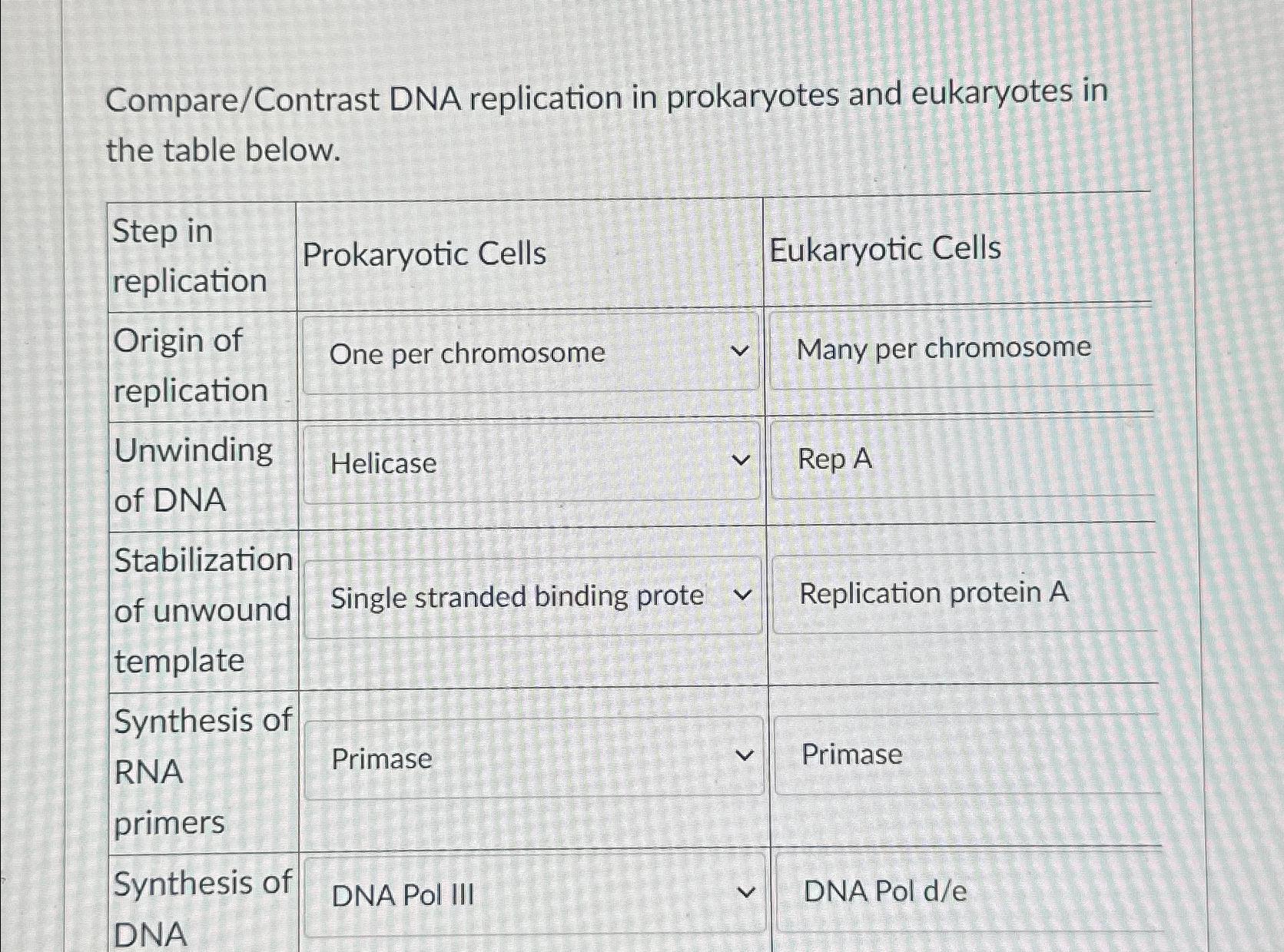 Compare/Contrast DNA replication in prokaryotes and eukaryotes in the table below.

| Step in replication | Prokaryotic Cells | Eukaryotic Cells |
|---|---|---|
| Origin of replication | One per chromosome | Many per chromosome |
| Unwinding of DNA | Helicase | Rep A |
| Stabilization of unwound template | Single stranded binding prote | Replication protein A |
| Synthesis of RNA primers | Primase | Primase |
| Synthesis of DNA | DNA Pol III | DNA Pol d/e |